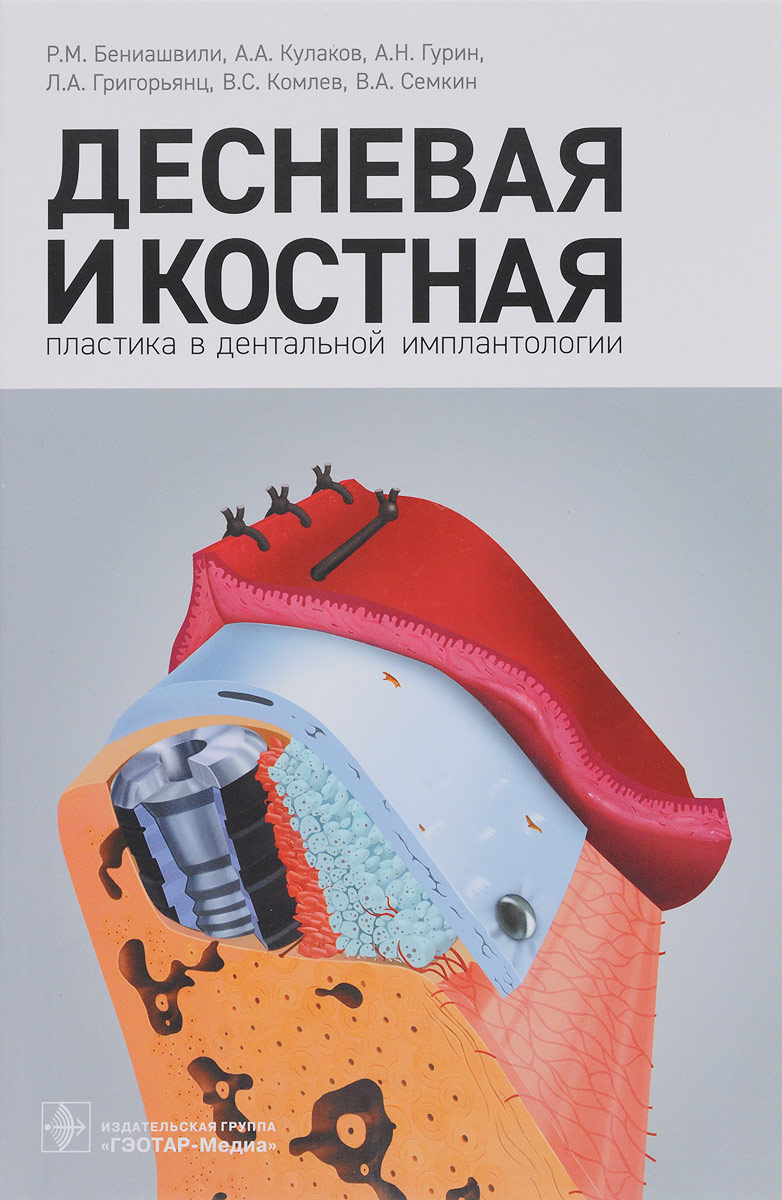 Р.М. Бениашвили, А.А. Кулаков, А.Н. Гурин, Л.А. Григорьянц, В.С. Комлев, В.А. Семкин

ДЕСНЕВАЯ И КОСТНАЯ

пластика в дентальной имплантологии

ИЗДАТЕЛЬСКАЯ ГРУППА «ГЭОТАР-Медиа»